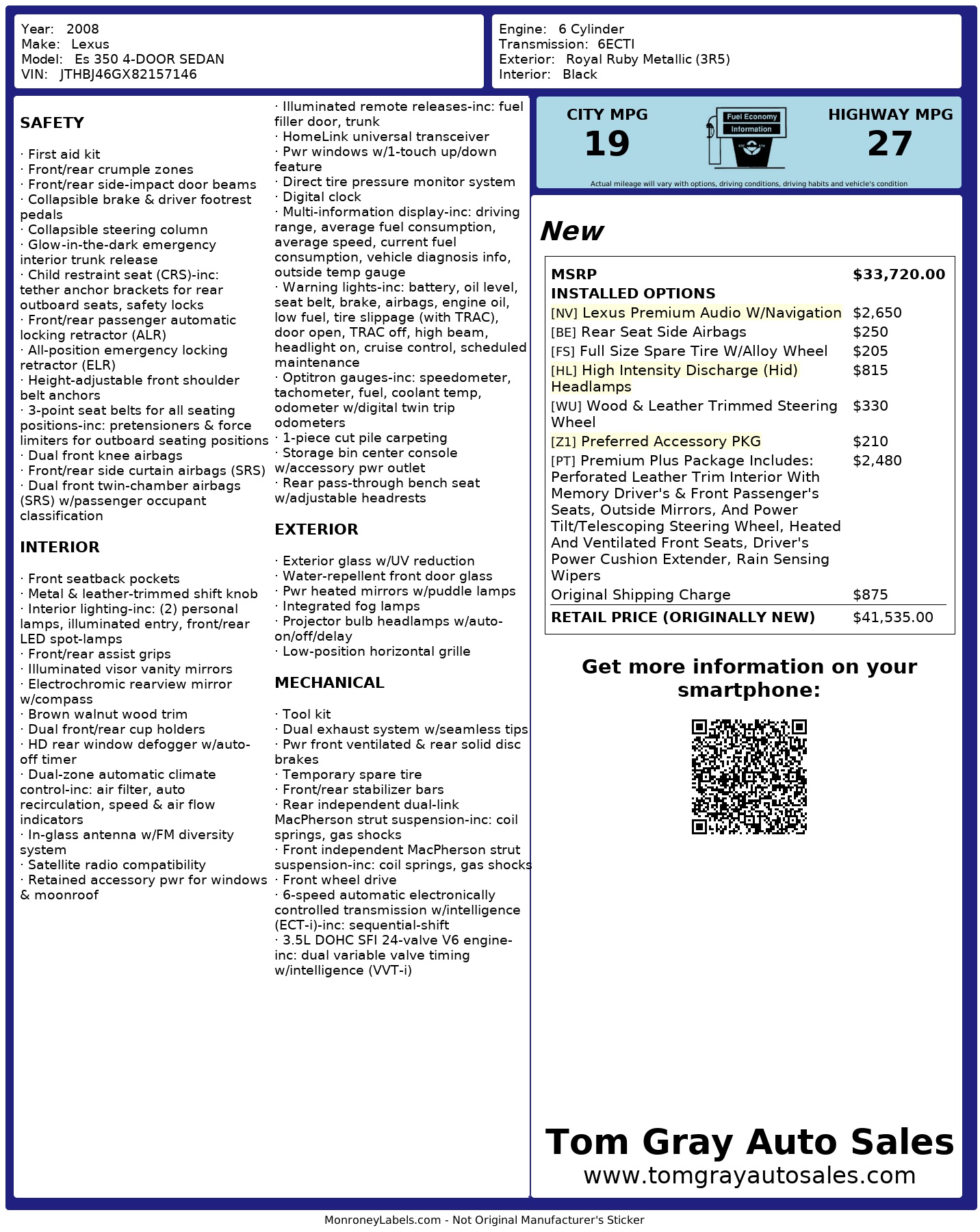 Year: 2008
Make: Lexus
Model: Es 350 4-DOOR SEDAN
VIN: JTHBJ46GX82157146

Engine: 6 Cylinder
Transmission: 6ECTI
Exterior: Royal Ruby Metallic (3R5)
Interior: Black

SAFETY

· First aid kit
· Front/rear crumple zones
· Front/rear side-impact door beams
· Collapsible brake & driver footrest pedals
· Collapsible steering column
· Glow-in-the-dark emergency interior trunk release
· Child restraint seat (CRS)-inc: tether anchor brackets for rear outboard seats, safety locks
· Front/rear passenger automatic locking retractor (ALR)
· All-position emergency locking retractor (ELR)
· Height-adjustable front shoulder belt anchors
· 3-point seat belts for all seating positions-inc: pretensioners & force limiters for outboard seating positions
· Dual front knee airbags
· Front/rear side curtain airbags (SRS)
· Dual front twin-chamber airbags (SRS) w/passenger occupant classification

INTERIOR

· Front seatback pockets
· Metal & leather-trimmed shift knob
· Interior lighting-inc: (2) personal lamps, illuminated entry, front/rear LED spot-lamps
· Front/rear assist grips
· Illuminated visor vanity mirrors
· Electrochromic rearview mirror w/compass
· Brown walnut wood trim
· Dual front/rear cup holders
· HD rear window defogger w/auto-off timer
· Dual-zone automatic climate control-inc: air filter, auto recirculation, speed & air flow indicators
· In-glass antenna w/FM diversity system
· Satellite radio compatibility
· Retained accessory pwr for windows & moonroof

· Illuminated remote releases-inc: fuel filler door, trunk
· HomeLink universal transceiver
· Pwr windows w/1-touch up/down feature
· Direct tire pressure monitor system
· Digital clock
· Multi-information display-inc: driving range, average fuel consumption, average speed, current fuel consumption, vehicle diagnosis info, outside temp gauge
· Warning lights-inc: battery, oil level, seat belt, brake, airbags, engine oil, low fuel, tire slippage (with TRAC), door open, TRAC off, high beam, headlight on, cruise control, scheduled maintenance
· Optitron gauges-inc: speedometer, tachometer, fuel, coolant temp, odometer w/digital twin trip odometers
· 1-piece cut pile carpeting
· Storage bin center console w/accessory pwr outlet
· Rear pass-through bench seat w/adjustable headrests

EXTERIOR

· Exterior glass w/UV reduction
· Water-repellent front door glass
· Pwr heated mirrors w/puddle lamps
· Integrated fog lamps
· Projector bulb headlamps w/auto-on/off/delay
· Low-position horizontal grille

MECHANICAL

· Tool kit
· Dual exhaust system w/seamless tips
· Pwr front ventilated & rear solid disc brakes
· Temporary spare tire
· Front/rear stabilizer bars
· Rear independent dual-link MacPherson strut suspension-inc: coil springs, gas shocks
· Front independent MacPherson strut suspension-inc: coil springs, gas shocks
· Front wheel drive
· 6-speed automatic electronically controlled transmission w/intelligence (ECT-i)-inc: sequential-shift
· 3.5L DOHC SFI 24-valve V6 engine-inc: dual variable valve timing w/intelligence (VVT-i)

CITY MPG
19
Fuel Economy Information
HIGHWAY MPG
27
Actual mileage will vary with options, driving conditions, driving habits and vehicle's condition

New

| MSRP | $33,720.00 |
|---|---|
| INSTALLED OPTIONS | |
| [NV] Lexus Premium Audio W/Navigation | $2,650 |
| [BE] Rear Seat Side Airbags | $250 |
| [FS] Full Size Spare Tire W/Alloy Wheel | $205 |
| [HL] High Intensity Discharge (Hid) Headlamps | $815 |
| [WU] Wood & Leather Trimmed Steering Wheel | $330 |
| [Z1] Preferred Accessory PKG | $210 |
| [PT] Premium Plus Package Includes: Perforated Leather Trim Interior With Memory Driver's & Front Passenger's Seats, Outside Mirrors, And Power Tilt/Telescoping Steering Wheel, Heated And Ventilated Front Seats, Driver's Power Cushion Extender, Rain Sensing Wipers | $2,480 |
| Original Shipping Charge | $875 |
| RETAIL PRICE (ORIGINALLY NEW) | $41,535.00 |

Get more information on your smartphone:

Tom Gray Auto Sales
www.tomgrayautosales.com

MonroneyLabels.com - Not Original Manufacturer's Sticker